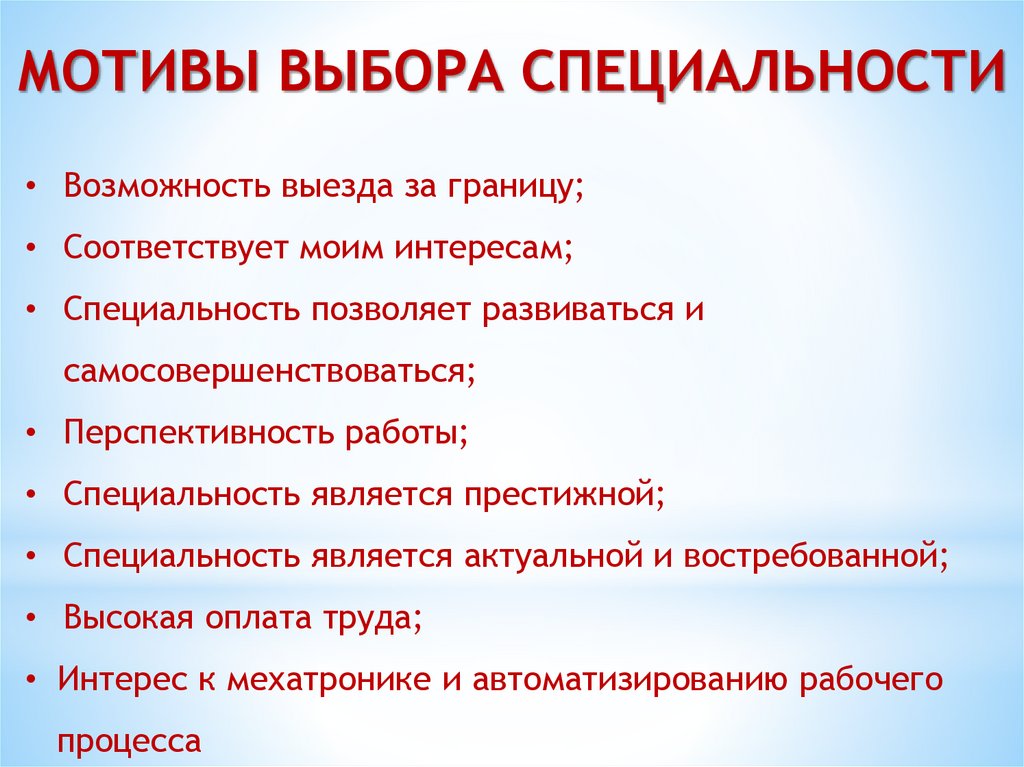 МОТИВЫ ВЫБОРА СПЕЦИАЛЬНОСТИ

• Возможность выезда за границу;
• Соответствует моим интересам;
• Специальность позволяет развиваться и самосовершенствоваться;
• Перспективность работы;
• Специальность является престижной;
• Специальность является актуальной и востребованной;
• Высокая оплата труда;
• Интерес к мехатронике и автоматизированию рабочего процесса